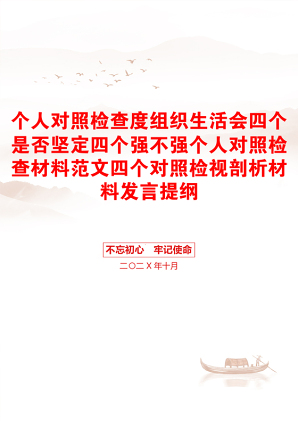 个人对照检查度组织生活会四个是否坚定四个强不强个人对照检查材料范文四个对照检视剖析材料发言提纲

不忘初心 牢记使命

二〇二X年十月